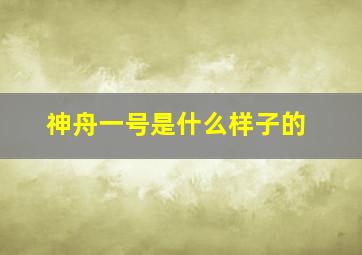 神舟一号是什么样子的